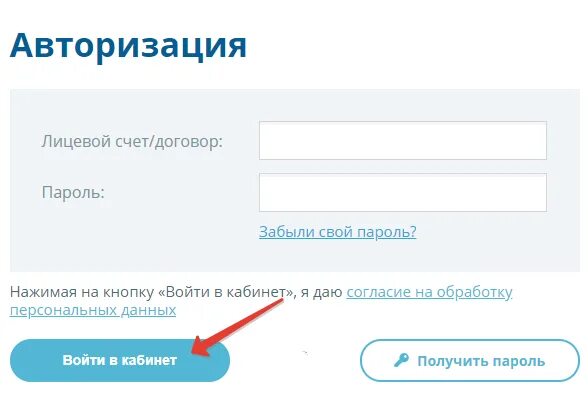 Авторизация

Лицевой счет/договор:

Пароль:

Забыли свой пароль?

Нажимая на кнопку «Войти в кабинет», я даю согласие на обработку персональных данных

Войти в кабинет

Получить пароль